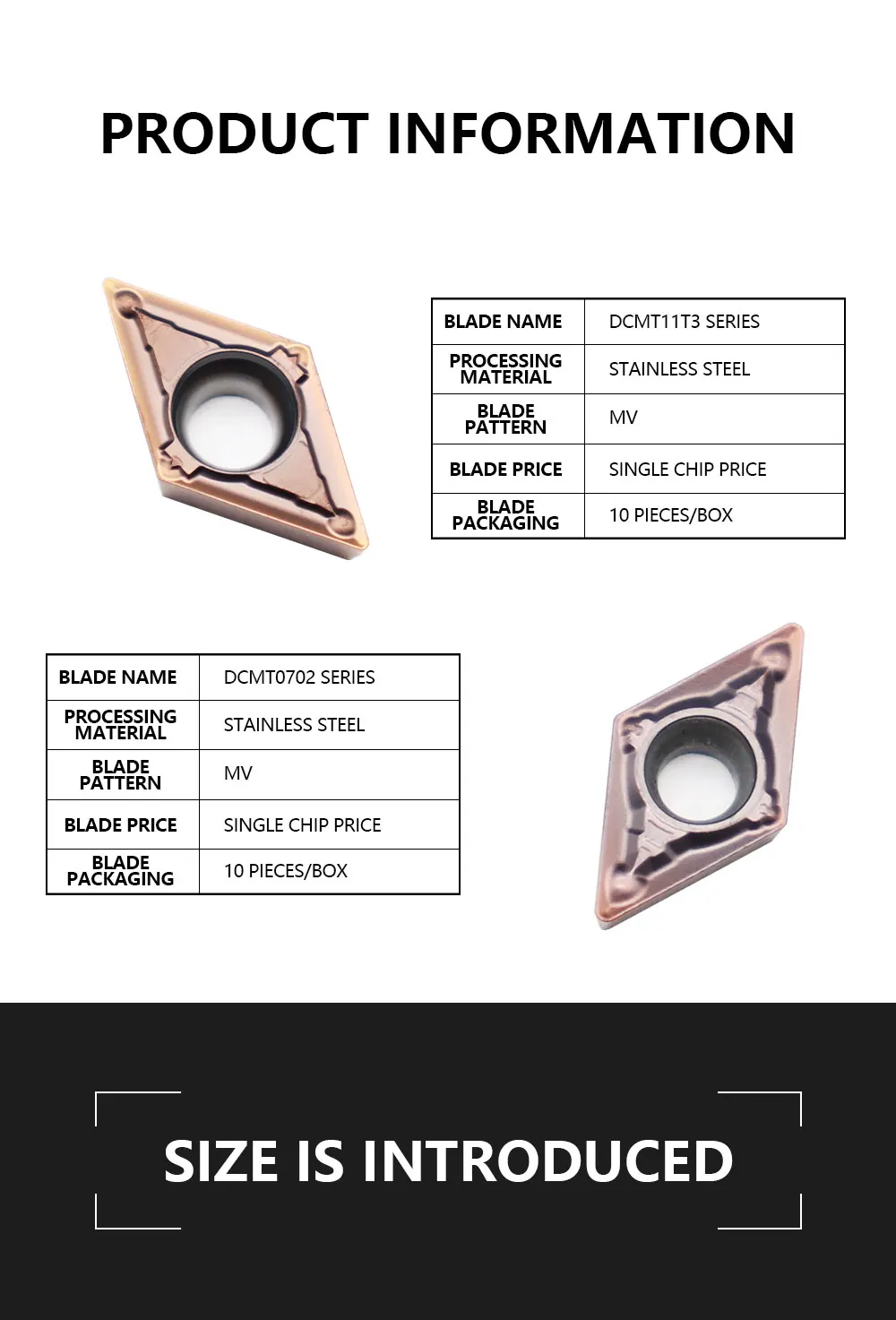 PRODUCT INFORMATION

| BLADE NAME | DCMT11T3 SERIES |
|---|---|
| PROCESSING MATERIAL | STAINLESS STEEL |
| BLADE PATTERN | MV |
| BLADE PRICE | SINGLE CHIP PRICE |
| BLADE PACKAGING | 10 PIECES/BOX |

| BLADE NAME | DCMT0702 SERIES |
|---|---|
| PROCESSING MATERIAL | STAINLESS STEEL |
| BLADE PATTERN | MV |
| BLADE PRICE | SINGLE CHIP PRICE |
| BLADE PACKAGING | 10 PIECES/BOX |

SIZE IS INTRODUCED